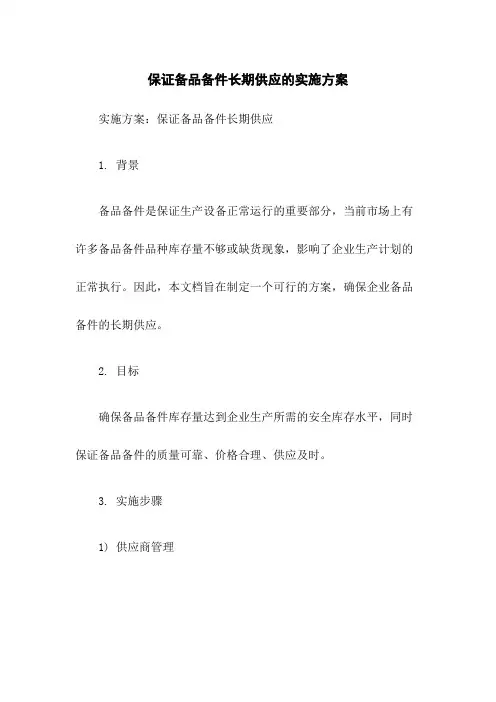 保证备品备件长期供应的实施方案

实施方案：保证备品备件长期供应

1. 背景

备品备件是保证生产设备正常运行的重要部分，当前市场上有许多备品备件品种库存量不够或缺货现象，影响了企业生产计划的正常执行。因此，本文档旨在制定一个可行的方案，确保企业备品备件的长期供应。

2. 目标

确保备品备件库存量达到企业生产所需的安全库存水平，同时保证备品备件的质量可靠、价格合理、供应及时。

3. 实施步骤

1) 供应商管理